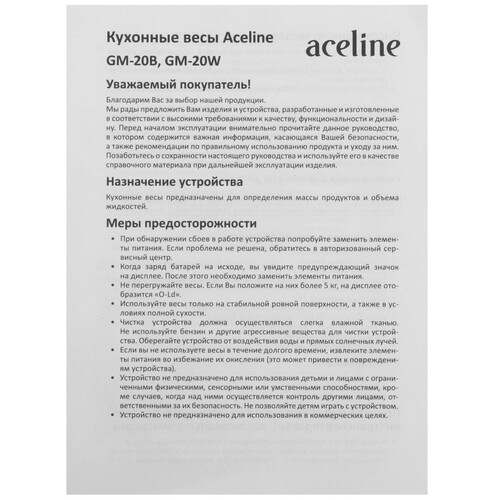 Кухонные весы Aceline GM-20B, GM-20W

aceline

Уважаемый покупатель!

Благодарим Вас за выбор нашей продукции.
Мы рады предложить Вам изделия и устройства, разработанные и изготовленные в соответствии с высокими требованиями к качеству, функциональности и дизайну. Перед началом эксплуатации внимательно прочитайте данное руководство, в котором содержится важная информация, касающаяся Вашей безопасности, а также рекомендации по правильному использованию продукта и уходу за ним. Позаботьтесь о сохранности настоящего руководства и используйте его в качестве справочного материала при дальнейшей эксплуатации изделия.

Назначение устройства

Кухонные весы предназначены для определения массы продуктов и объема жидкостей.

Меры предосторожности

• При обнаружении сбоев в работе устройства попробуйте заменить элементы питания. Если проблема не решена, обратитесь в авторизованный сервисный центр.
• Когда заряд батарей на исходе, вы увидите предупреждающий значок на дисплее. После этого необходимо заменить элементы питания.
• Не перегружайте весы. Если Вы положите на них более 5 кг, на дисплее отобразится «O-Ld».
• Используйте весы только на стабильной ровной поверхности, а также в условиях полной сухости.
• Чистка устройства должна осуществляться слегка влажной тканью. Не используйте бензин и другие агрессивные вещества для чистки устройства. Оберегайте устройство от воздействия воды и прямых солнечных лучей.
• Если вы не используете весы в течение долгого времени, извлеките элементы питания во избежание их окисления (это может привести к повреждениям устройства).
• Устройство не предназначено для использования детьми и лицами с ограниченными физическими, сенсорными или умственными способностями, кроме случаев, когда над ними осуществляется контроль другими лицами, ответственными за их безопасность. Не позволяйте детям играть с устройством.
• Устройство не предназначено для использования в коммерческих целях.